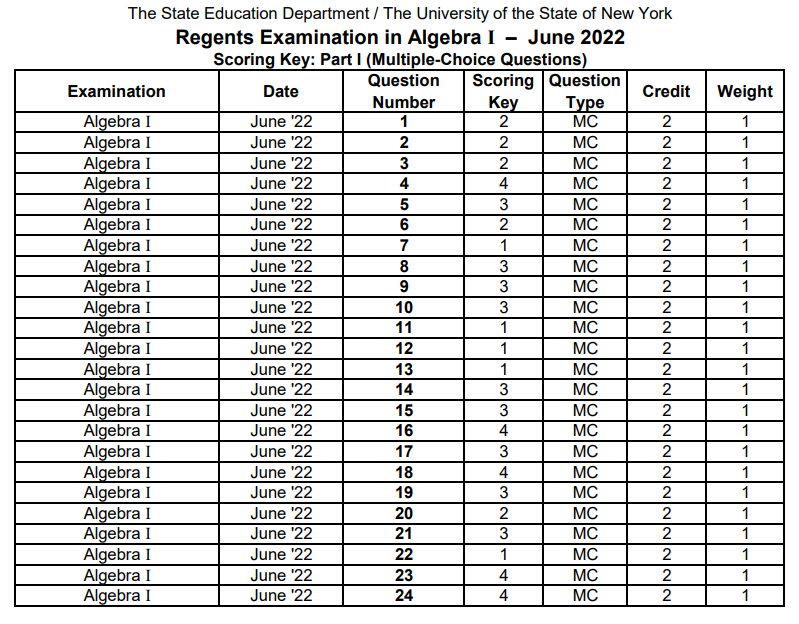 The State Education Department / The University of the State of New York

Regents Examination in Algebra I – June 2022

Scoring Key: Part I (Multiple-Choice Questions)

| Examination | Date | Question Number | Scoring Key | Question Type | Credit | Weight |
|---|---|---|---|---|---|---|
| Algebra I | June '22 | 1 | 2 | MC | 2 | 1 |
| Algebra I | June '22 | 2 | 2 | MC | 2 | 1 |
| Algebra I | June '22 | 3 | 2 | MC | 2 | 1 |
| Algebra I | June '22 | 4 | 4 | MC | 2 | 1 |
| Algebra I | June '22 | 5 | 3 | MC | 2 | 1 |
| Algebra I | June '22 | 6 | 2 | MC | 2 | 1 |
| Algebra I | June '22 | 7 | 1 | MC | 2 | 1 |
| Algebra I | June '22 | 8 | 3 | MC | 2 | 1 |
| Algebra I | June '22 | 9 | 3 | MC | 2 | 1 |
| Algebra I | June '22 | 10 | 3 | MC | 2 | 1 |
| Algebra I | June '22 | 11 | 1 | MC | 2 | 1 |
| Algebra I | June '22 | 12 | 1 | MC | 2 | 1 |
| Algebra I | June '22 | 13 | 1 | MC | 2 | 1 |
| Algebra I | June '22 | 14 | 3 | MC | 2 | 1 |
| Algebra I | June '22 | 15 | 3 | MC | 2 | 1 |
| Algebra I | June '22 | 16 | 4 | MC | 2 | 1 |
| Algebra I | June '22 | 17 | 3 | MC | 2 | 1 |
| Algebra I | June '22 | 18 | 4 | MC | 2 | 1 |
| Algebra I | June '22 | 19 | 3 | MC | 2 | 1 |
| Algebra I | June '22 | 20 | 2 | MC | 2 | 1 |
| Algebra I | June '22 | 21 | 3 | MC | 2 | 1 |
| Algebra I | June '22 | 22 | 1 | MC | 2 | 1 |
| Algebra I | June '22 | 23 | 4 | MC | 2 | 1 |
| Algebra I | June '22 | 24 | 4 | MC | 2 | 1 |